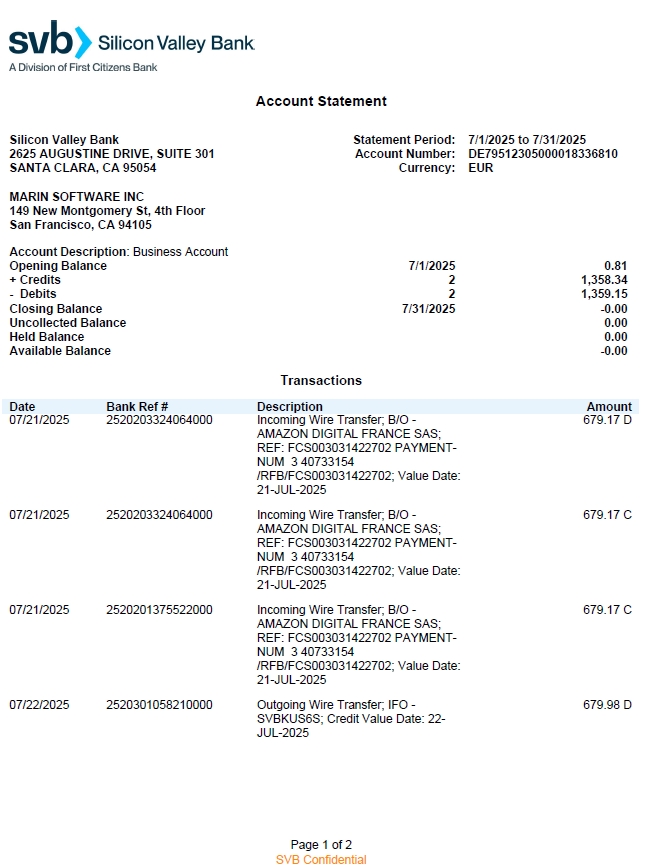 svb Silicon Valley Bank
A Division of First Citizens Bank

Account Statement

Silicon Valley Bank
2625 AUGUSTINE DRIVE, SUITE 301
SANTA CLARA, CA 95054

Statement Period: 7/1/2025 to 7/31/2025
Account Number: DE79512305000018336810
Currency: EUR

MARIN SOFTWARE INC
149 New Montgomery St, 4th Floor
San Francisco, CA 94105

Account Description: Business Account

| | | |
|---|---|---|
| Opening Balance | 7/1/2025 | 0.81 |
| + Credits | 2 | 1,358.34 |
| - Debits | 2 | 1,359.15 |
| Closing Balance | 7/31/2025 | -0.00 |
| Uncollected Balance | | 0.00 |
| Held Balance | | 0.00 |
| Available Balance | | -0.00 |

Transactions

| Date | Bank Ref # | Description | Amount |
|---|---|---|---|
| 07/21/2025 | 2520203324064000 | Incoming Wire Transfer; B/O - AMAZON DIGITAL FRANCE SAS; REF: FCS003031422702 PAYMENT-NUM 3 40733154 /RFB/FCS003031422702; Value Date: 21-JUL-2025 | 679.17 D |
| 07/21/2025 | 2520203324064000 | Incoming Wire Transfer; B/O - AMAZON DIGITAL FRANCE SAS; REF: FCS003031422702 PAYMENT-NUM 3 40733154 /RFB/FCS003031422702; Value Date: 21-JUL-2025 | 679.17 C |
| 07/21/2025 | 2520201375522000 | Incoming Wire Transfer; B/O - AMAZON DIGITAL FRANCE SAS; REF: FCS003031422702 PAYMENT-NUM 3 40733154 /RFB/FCS003031422702; Value Date: 21-JUL-2025 | 679.17 C |
| 07/22/2025 | 2520301058210000 | Outgoing Wire Transfer; IFO - SVBKUS6S; Credit Value Date: 22-JUL-2025 | 679.98 D |

Page 1 of 2
SVB Confidential